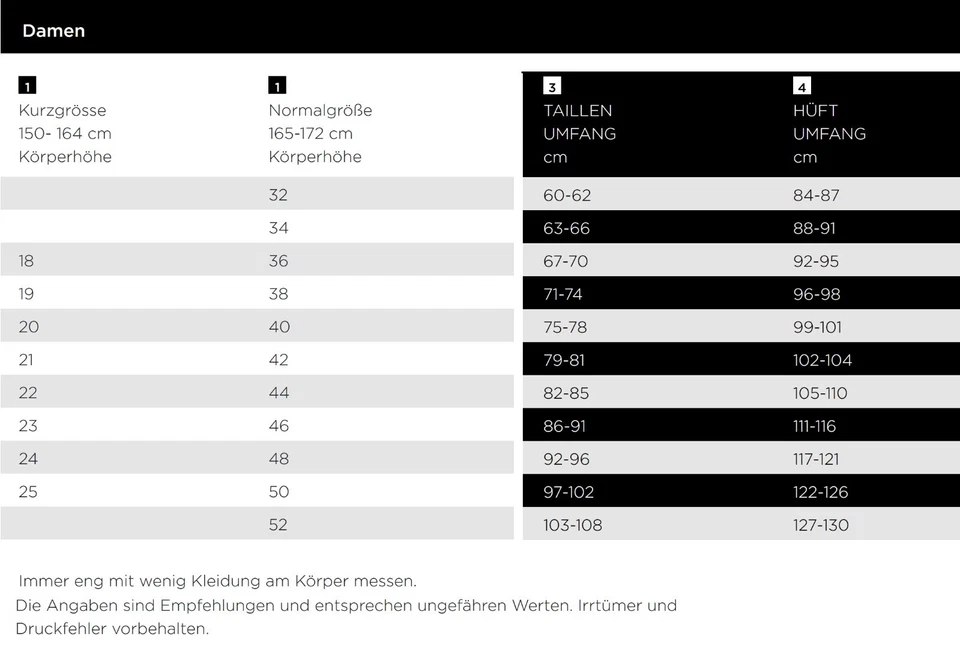 Damen

| 1 Kurzgrösse 150- 164 cm Körperhöhe | 1 Normalgröße 165-172 cm Körperhöhe | 3 TAILLEN UMFANG cm | 4 HÜFT UMFANG cm |
|---|---|---|---|
| | 32 | 60-62 | 84-87 |
| | 34 | 63-66 | 88-91 |
| 18 | 36 | 67-70 | 92-95 |
| 19 | 38 | 71-74 | 96-98 |
| 20 | 40 | 75-78 | 99-101 |
| 21 | 42 | 79-81 | 102-104 |
| 22 | 44 | 82-85 | 105-110 |
| 23 | 46 | 86-91 | 111-116 |
| 24 | 48 | 92-96 | 117-121 |
| 25 | 50 | 97-102 | 122-126 |
| | 52 | 103-108 | 127-130 |

Immer eng mit wenig Kleidung am Körper messen.
Die Angaben sind Empfehlungen und entsprechen ungefähren Werten. Irrtümer und Druckfehler vorbehalten.